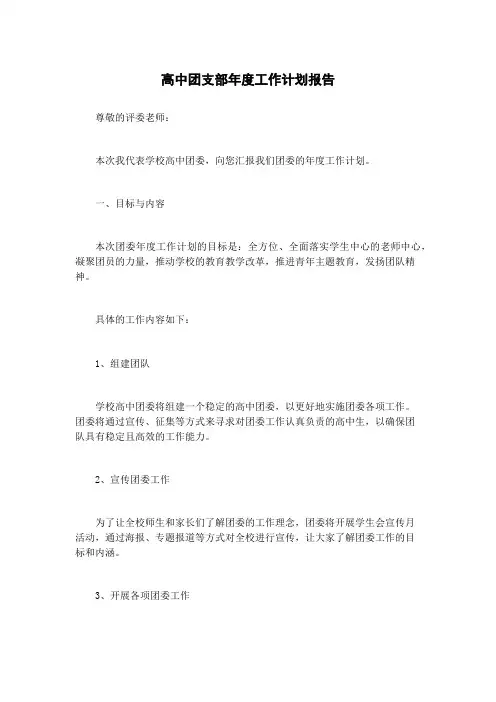 高中团支部年度工作计划报告

尊敬的评委老师：

本次我代表学校高中团委，向您汇报我们团委的年度工作计划。

一、目标与内容

本次团委年度工作计划的目标是：全方位、全面落实学生中心的老师中心，凝聚团员的力量，推动学校的教育教学改革，推进青年主题教育，发扬团队精神。

具体的工作内容如下：

1、组建团队

学校高中团委将组建一个稳定的高中团委，以更好地实施团委各项工作。团委将通过宣传、征集等方式来寻求对团委工作认真负责的高中生，以确保团队具有稳定且高效的工作能力。

2、宣传团委工作

为了让全校师生和家长们了解团委的工作理念，团委将开展学生会宣传月活动，通过海报、专题报道等方式对全校进行宣传，让大家了解团委工作的目标和内涵。

3、开展各项团委工作